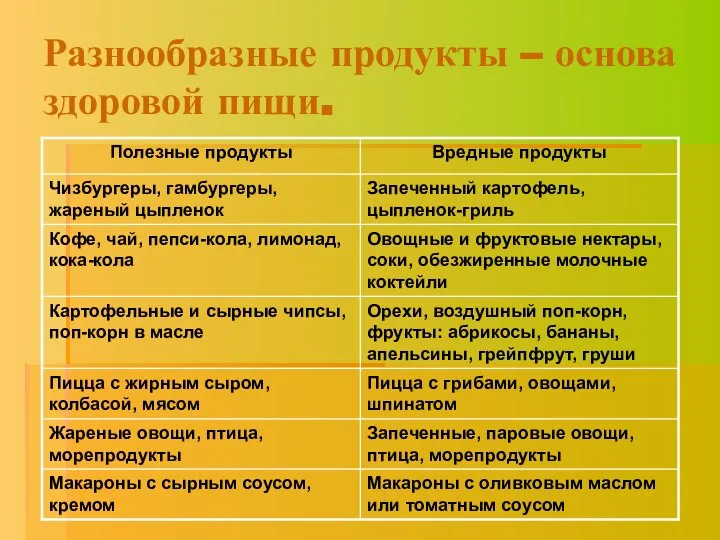 Разнообразные продукты – основа здоровой пищи.

| Полезные продукты | Вредные продукты |
|---|---|
| Чизбургеры, гамбургеры, жареный цыпленок | Запеченный картофель, цыпленок-гриль |
| Кофе, чай, пепси-кола, лимонад, кока-кола | Овощные и фруктовые нектары, соки, обезжиренные молочные коктейли |
| Картофельные и сырные чипсы, поп-корн в масле | Орехи, воздушный поп-корн, фрукты: абрикосы, бананы, апельсины, грейпфрут, груши |
| Пицца с жирным сыром, колбасой, мясом | Пицца с грибами, овощами, шпинатом |
| Жареные овощи, птица, морепродукты | Запеченные, паровые овощи, птица, морепродукты |
| Макароны с сырным соусом, кремом | Макароны с оливковым маслом или томатным соусом |